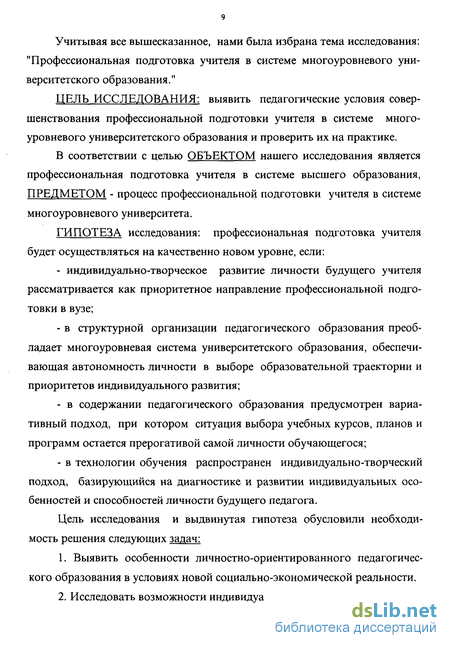 9

Учитывая все вышесказанное, нами была избрана тема исследования: "Профессиональная подготовка учителя в системе многоуровневого университетского образования."

ЦЕЛЬ ИССЛЕДОВАНИЯ: выявить педагогические условия совершенствования профессиональной подготовки учителя в системе многоуровневого университетского образования и проверить их на практике.

В соответствии с целью ОБЪЕКТОМ нашего исследования является профессиональная подготовка учителя в системе высшего образования, ПРЕДМЕТОМ - процесс профессиональной подготовки учителя в системе многоуровневого университета.

ГИПОТЕЗА исследования: профессиональная подготовка учителя будет осуществляться на качественно новом уровне, если:

- индивидуально-творческое развитие личности будущего учителя рассматривается как приоритетное направление профессиональной подготовки в вузе;

- в структурной организации педагогического образования преобладает многоуровневая система университетского образования, обеспечивающая автономность личности в выборе образовательной траектории и приоритетов индивидуального развития;

- в содержании педагогического образования предусмотрен вариативный подход, при котором ситуация выбора учебных курсов, планов и программ остается прерогативой самой личности обучающегося;

- в технологии обучения распространен индивидуально-творческий подход, базирующийся на диагностике и развитии индивидуальных особенностей и способностей личности будущего педагога.

Цель исследования и выдвинутая гипотеза обусловили необходимость решения следующих задач:

1. Выявить особенности личностно-ориентированного педагогического образования в условиях новой социально-экономической реальности.

2. Исследовать возможности индивидуа

dsLib.net
библиотека диссертаций